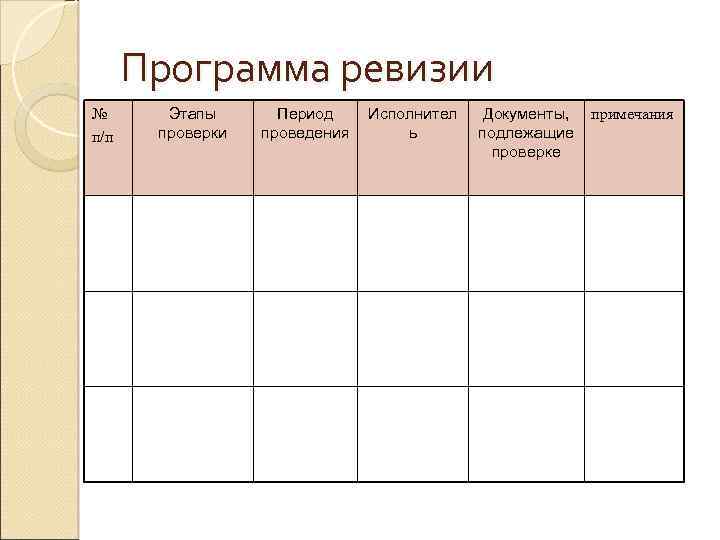 Программа ревизии

| № п/п | Этапы проверки | Период проведения | Исполнитель | Документы, подлежащие проверке | примечания |
|---|---|---|---|---|---|
| | | | | | |
| | | | | | |
| | | | | | |